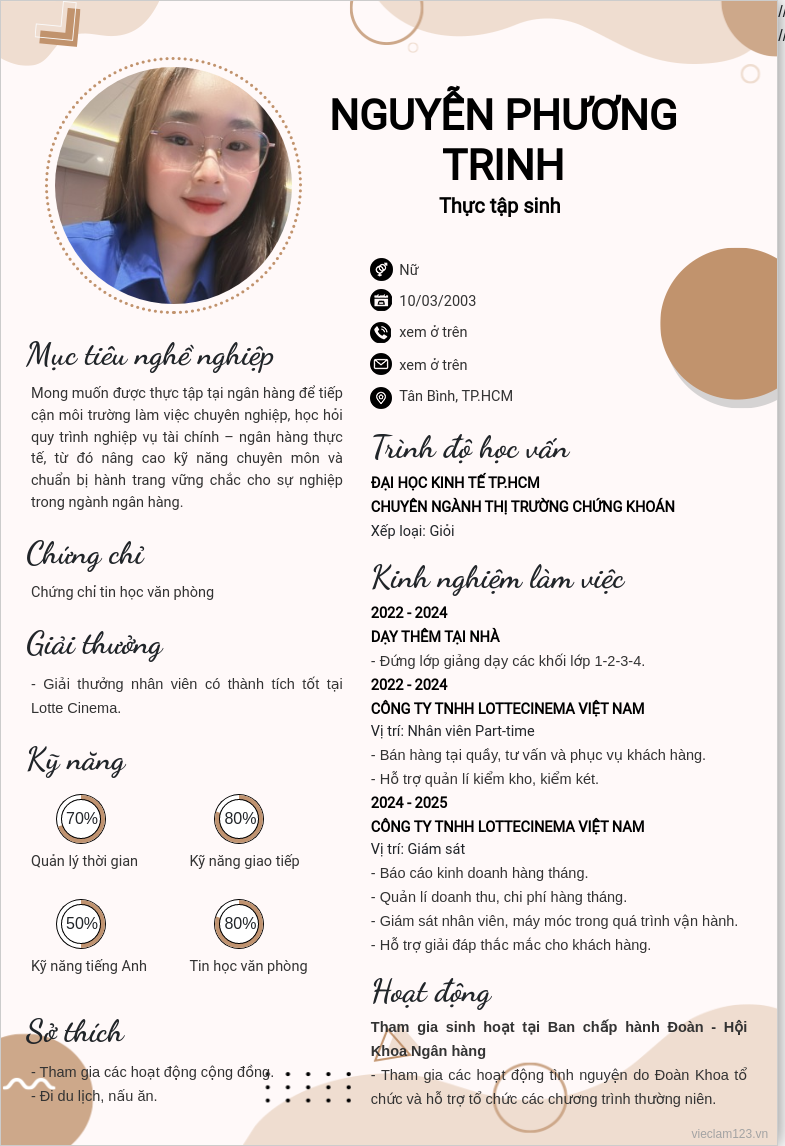 NGUYỄN PHƯƠNG TRINH

Thực tập sinh

Nữ

10/03/2003

xem ở trên

xem ở trên

Tân Bình, TP.HCM

Mục tiêu nghề nghiệp

Mong muốn được thực tập tại ngân hàng để tiếp cận môi trường làm việc chuyên nghiệp, học hỏi quy trình nghiệp vụ tài chính – ngân hàng thực tế, từ đó nâng cao kỹ năng chuyên môn và chuẩn bị hành trang vững chắc cho sự nghiệp trong ngành ngân hàng.

Chứng chỉ

Chứng chỉ tin học văn phòng

Giải thưởng

- Giải thưởng nhân viên có thành tích tốt tại Lotte Cinema.

Kỹ năng

70%
Quản lý thời gian

80%
Kỹ năng giao tiếp

50%
Kỹ năng tiếng Anh

80%
Tin học văn phòng

Sở thích

- Tham gia các hoạt động cộng đồng.
- Đi du lịch, nấu ăn.

Trình độ học vấn

ĐẠI HỌC KINH TẾ TP.HCM
CHUYÊN NGÀNH THỊ TRƯỜNG CHỨNG KHOÁN
Xếp loại: Giỏi

Kinh nghiệm làm việc

2022 - 2024
DẠY THÊM TẠI NHÀ
- Đứng lớp giảng dạy các khối lớp 1-2-3-4.

2022 - 2024
CÔNG TY TNHH LOTTECINEMA VIỆT NAM
Vị trí: Nhân viên Part-time
- Bán hàng tại quầy, tư vấn và phục vụ khách hàng.
- Hỗ trợ quản lí kiểm kho, kiểm két.

2024 - 2025
CÔNG TY TNHH LOTTECINEMA VIỆT NAM
Vị trí: Giám sát
- Báo cáo kinh doanh hàng tháng.
- Quản lí doanh thu, chi phí hàng tháng.
- Giám sát nhân viên, máy móc trong quá trình vận hành.
- Hỗ trợ giải đáp thắc mắc cho khách hàng.

Hoạt động

Tham gia sinh hoạt tại Ban chấp hành Đoàn - Hội Khoa Ngân hàng
- Tham gia các hoạt động tình nguyện do Đoàn Khoa tổ chức và hỗ trợ tổ chức các chương trình thường niên.

vieclam123.vn